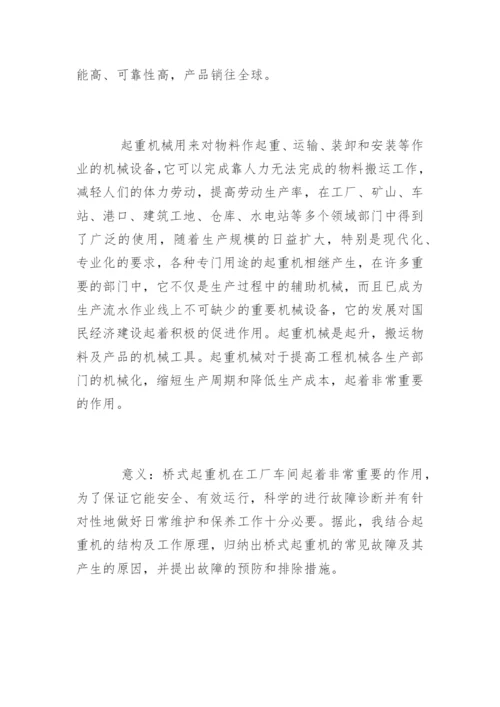 能高、可靠性高，产品销往全球。

起重机械用来对物料作起重、运输、装卸和安装等作业的机械设备，它可以完成靠人力无法完成的物料搬运工作，减轻人们的体力劳动，提高劳动生产率，在工厂、矿山、车站、港口、建筑工地、仓库、水电站等多个领域部门中得到了广泛的使用，随着生产规模的日益扩大，特别是现代化、专业化的要求，各种专门用途的起重机相继产生，在许多重要的部门中，它不仅是生产过程中的辅助机械，而且已成为生产流水作业线上不可缺少的重要机械设备，它的发展对国民经济建设起着积极的促进作用。起重机械是起升，搬运物料及产品的机械工具。起重机械对于提高工程机械各生产部门的机械化，缩短生产周期和降低生产成本，起着非常重要的作用。

意义：桥式起重机在工厂车间起着非常重要的作用，为了保证它能安全、有效运行，科学的进行故障诊断并有针对性地做好日常维护和保养工作十分必要。据此，我结合起重机的结构及工作原理，归纳出桥式起重机的常见故障及其产生的原因，并提出故障的预防和排除措施。